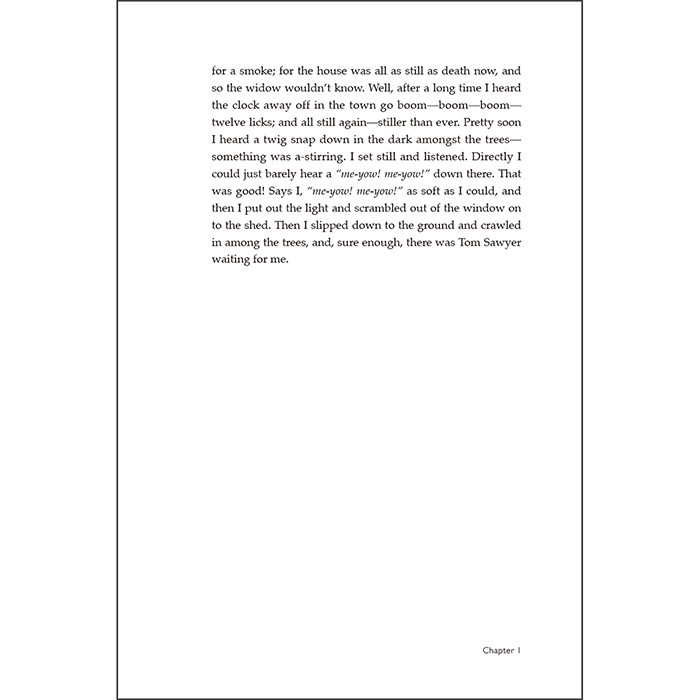 for a smoke; for the house was all as still as death now, and so the widow wouldn't know. Well, after a long time I heard the clock away off in the town go boom—boom—boom—twelve licks; and all still again—stiller than ever. Pretty soon I heard a twig snap down in the dark amongst the trees—something was a-stirring. I set still and listened. Directly I could just barely hear a "me-yow! me-yow!" down there. That was good! Says I, "me-yow! me-yow!" as soft as I could, and then I put out the light and scrambled out of the window on to the shed. Then I slipped down to the ground and crawled in among the trees, and, sure enough, there was Tom Sawyer waiting for me.

Chapter 1